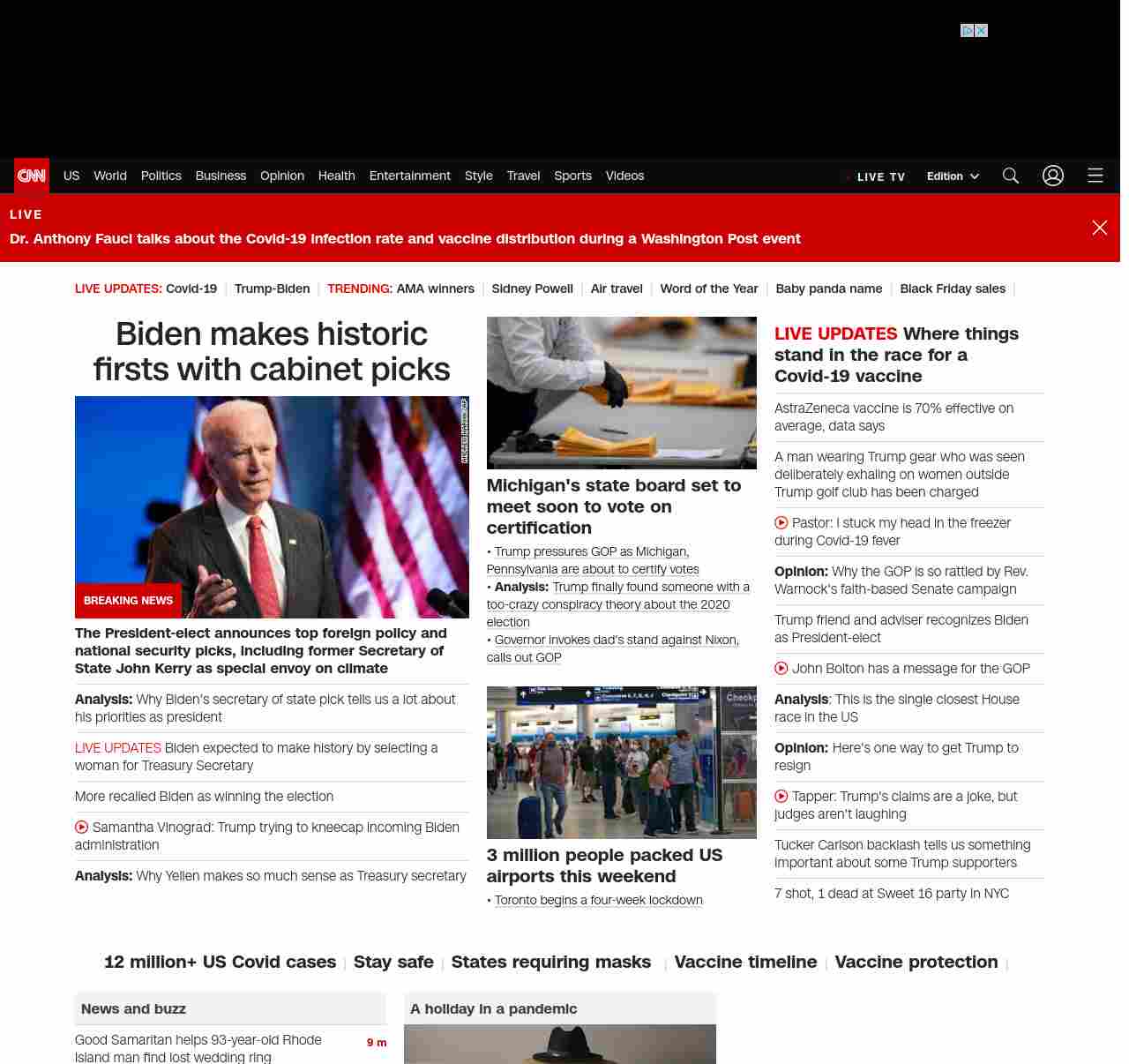 CNN US World Politics Business Opinion Health Entertainment Style Travel Sports Videos LIVE TV Edition

LIVE
Dr. Anthony Fauci talks about the Covid-19 infection rate and vaccine distribution during a Washington Post event

LIVE UPDATES: Covid-19 | Trump-Biden | TRENDING: AMA winners | Sidney Powell | Air travel | Word of the Year | Baby panda name | Black Friday sales |

Biden makes historic firsts with cabinet picks

BREAKING NEWS

The President-elect announces top foreign policy and national security picks, including former Secretary of State John Kerry as special envoy on climate

Analysis: Why Biden's secretary of state pick tells us a lot about his priorities as president

LIVE UPDATES Biden expected to make history by selecting a woman for Treasury Secretary

More recalled Biden as winning the election

Samantha Vinograd: Trump trying to kneecap incoming Biden administration

Analysis: Why Yellen makes so much sense as Treasury secretary

Michigan's state board set to meet soon to vote on certification

• Trump pressures GOP as Michigan, Pennsylvania are about to certify votes
• Analysis: Trump finally found someone with a too-crazy conspiracy theory about the 2020 election
• Governor invokes dad's stand against Nixon, calls out GOP

3 million people packed US airports this weekend

• Toronto begins a four-week lockdown

LIVE UPDATES Where things stand in the race for a Covid-19 vaccine

AstraZeneca vaccine is 70% effective on average, data says

A man wearing Trump gear who was seen deliberately exhaling on women outside Trump golf club has been charged

Pastor: I stuck my head in the freezer during Covid-19 fever

Opinion: Why the GOP is so rattled by Rev. Warnock's faith-based Senate campaign

Trump friend and adviser recognizes Biden as President-elect

John Bolton has a message for the GOP

Analysis: This is the single closest House race in the US

Opinion: Here's one way to get Trump to resign

Tapper: Trump's claims are a joke, but judges aren't laughing

Tucker Carlson backlash tells us something important about some Trump supporters

7 shot, 1 dead at Sweet 16 party in NYC

12 million+ US Covid cases | Stay safe | States requiring masks | Vaccine timeline | Vaccine protection |

News and buzz

Good Samaritan helps 93-year-old Rhode Island man find lost wedding ring 9 m

A holiday in a pandemic